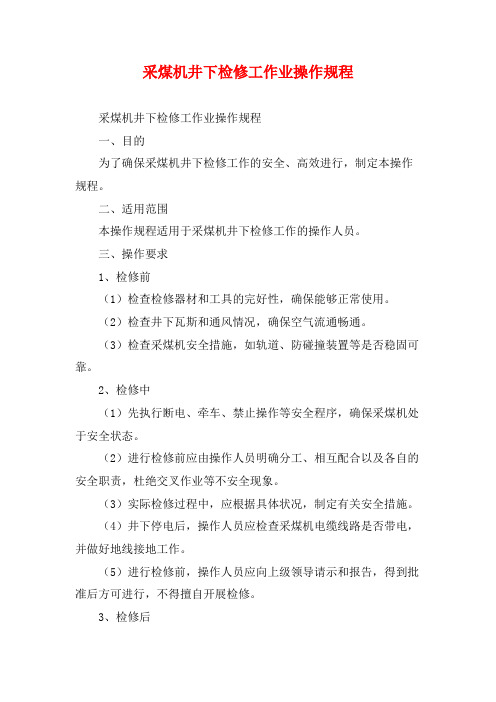 采煤机井下检修工作业操作规程

采煤机井下检修工作业操作规程

一、目的

为了确保采煤机井下检修工作的安全、高效进行，制定本操作规程。

二、适用范围

本操作规程适用于采煤机井下检修工作的操作人员。

三、操作要求

1、检修前

（1）检查检修器材和工具的完好性，确保能够正常使用。

（2）检查井下瓦斯和通风情况，确保空气流通畅通。

（3）检查采煤机安全措施，如轨道、防碰撞装置等是否稳固可靠。

2、检修中

（1）先执行断电、牵车、禁止操作等安全程序，确保采煤机处于安全状态。

（2）进行检修前应由操作人员明确分工、相互配合以及各自的安全职责，杜绝交叉作业等不安全现象。

（3）实际检修过程中，应根据具体状况，制定有关安全措施。

（4）井下停电后，操作人员应检查采煤机电缆线路是否带电，并做好地线接地工作。

（5）进行检修前，操作人员应向上级领导请示和报告，得到批准后方可进行，不得擅自开展检修。

3、检修后